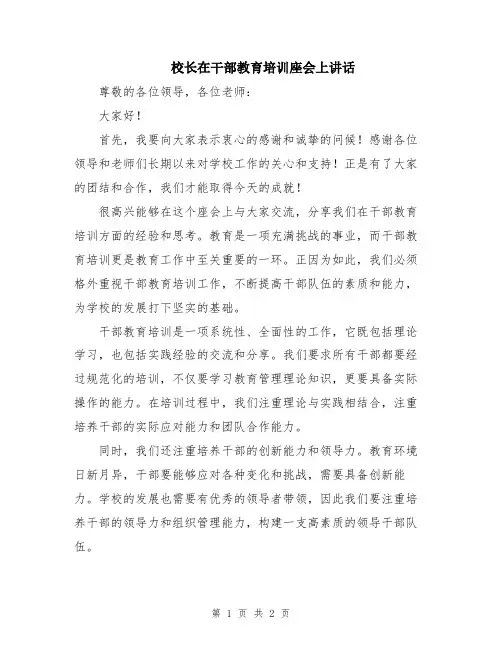 校长在干部教育培训座会上讲话

尊敬的各位领导，各位老师：

大家好！

首先，我要向大家表示衷心的感谢和诚挚的问候！感谢各位领导和老师们长期以来对学校工作的关心和支持！正是有了大家的团结和合作，我们才能取得今天的成就！

很高兴能够在这个座会上与大家交流，分享我们在干部教育培训方面的经验和思考。教育是一项充满挑战的事业，而干部教育培训更是教育工作中至关重要的一环。正因为如此，我们必须格外重视干部教育培训工作，不断提高干部队伍的素质和能力，为学校的发展打下坚实的基础。

干部教育培训是一项系统性、全面性的工作，它既包括理论学习，也包括实践经验的交流和分享。我们要求所有干部都要经过规范化的培训，不仅要学习教育管理理论知识，更要具备实际操作的能力。在培训过程中，我们注重理论与实践相结合，注重培养干部的实际应对能力和团队合作能力。

同时，我们还注重培养干部的创新能力和领导力。教育环境日新月异，干部要能够应对各种变化和挑战，需要具备创新能力。学校的发展也需要有优秀的领导者带领，因此我们要注重培养干部的领导力和组织管理能力，构建一支高素质的领导干部队伍。

第 1 页 共 2 页